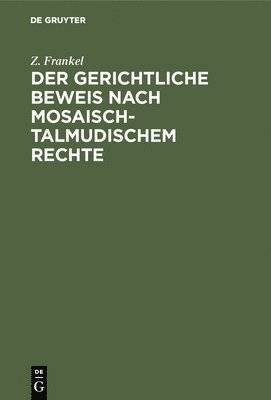 DE GRUYTER

Z. Frankel

DER GERICHTLICHE BEWEIS NACH MOSAISCH-TALMUDISCHEM RECHTE

DE
G